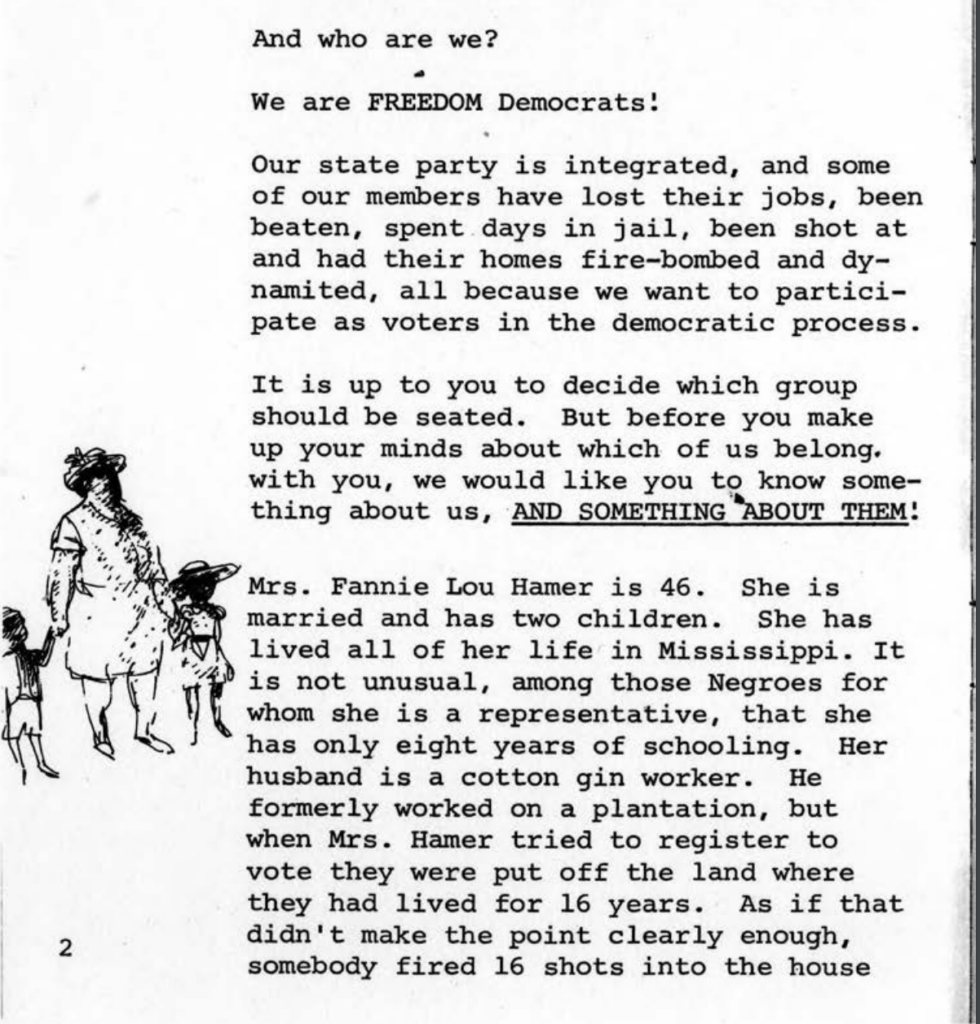 And who are we?

We are FREEDOM Democrats!

Our state party is integrated, and some of our members have lost their jobs, been beaten, spent days in jail, been shot at and had their homes fire-bombed and dynamited, all because we want to participate as voters in the democratic process.

It is up to you to decide which group should be seated. But before you make up your minds about which of us belong. with you, we would like you to know something about us, AND SOMETHING ABOUT THEM!

Mrs. Fannie Lou Hamer is 46. She is married and has two children. She has lived all of her life in Mississippi. It is not unusual, among those Negroes for whom she is a representative, that she has only eight years of schooling. Her husband is a cotton gin worker. He formerly worked on a plantation, but when Mrs. Hamer tried to register to vote they were put off the land where they had lived for 16 years. As if that didn't make the point clearly enough, somebody fired 16 shots into the house

2